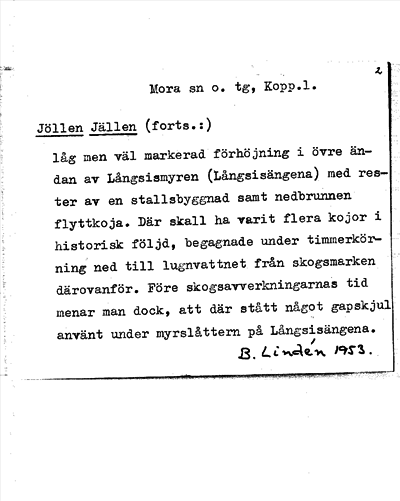 2

Mora sn o. tg, Kopp.l.

Jöllen Jällen (forts.:)

låg men väl markerad förhöjning i övre ändan av Långsismyren (Långsisängena) med rester av en stallsbyggnad samt nedbrunnen flyttkoja. Där skall ha varit flera kojor i historisk följd, begagnade under timmerkörning ned till lugnvattnet från skogsmarken därovanför. Före skogsavverkningarnas tid menar man dock, att där stått något gapskjul använt under myrslåttern på Långsisängena.

B. Lindén 1953.